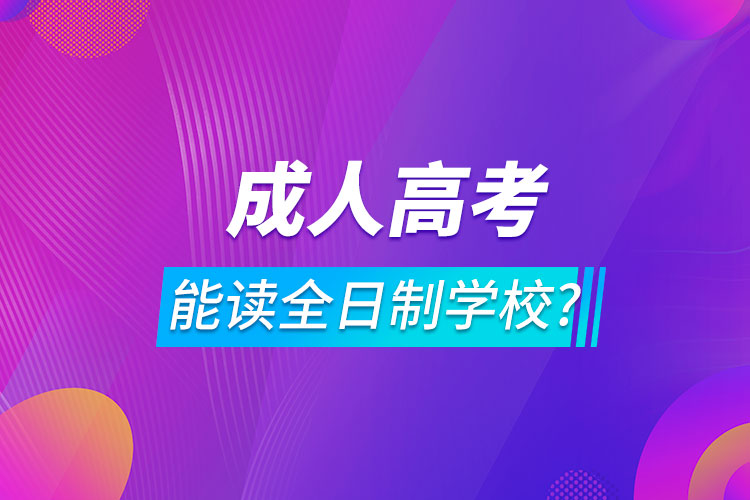 成人高考

能读全日制学校?